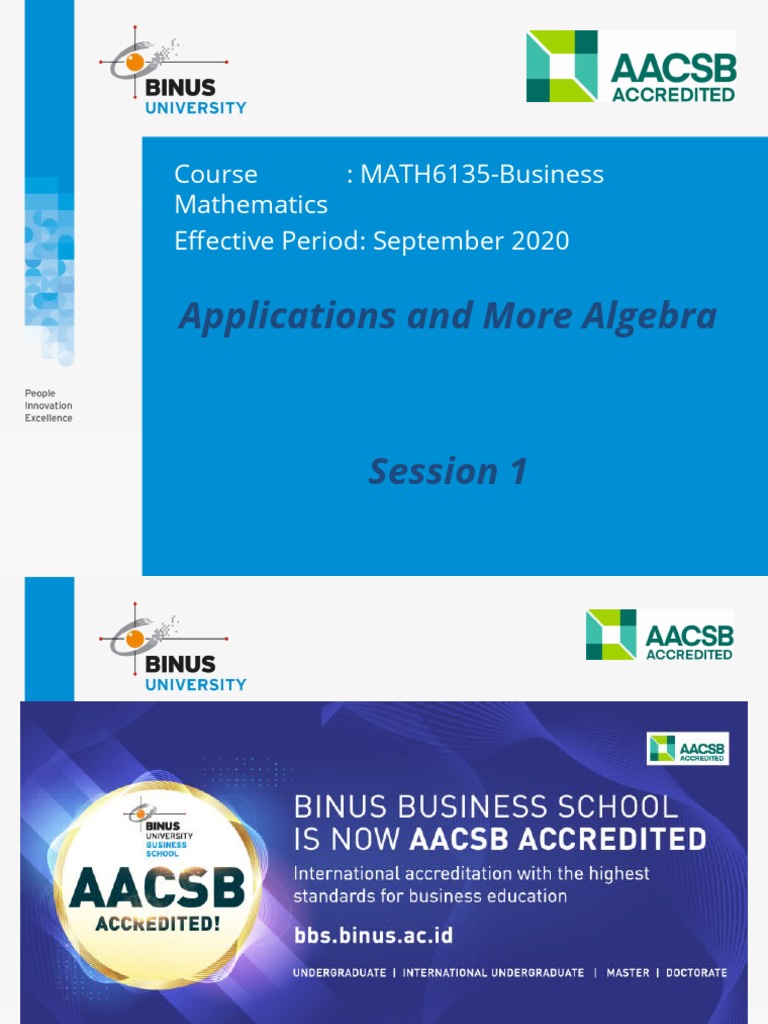 BINUS UNIVERSITY

AACSB ACCREDITED

Course : MATH6135-Business Mathematics

Effective Period: September 2020

Applications and More Algebra

Session 1

People
Innovation
Excellence

BINUS UNIVERSITY

AACSB ACCREDITED

AACSB ACCREDITED

BINUS UNIVERSITY BUSINESS SCHOOL

AACSB ACCREDITED!

BINUS BUSINESS SCHOOL IS NOW AACSB ACCREDITED

International accreditation with the highest standards for business education

bbs.binus.ac.id

UNDERGRADUATE | INTERNATIONAL UNDERGRADUATE | MASTER | DOCTORATE